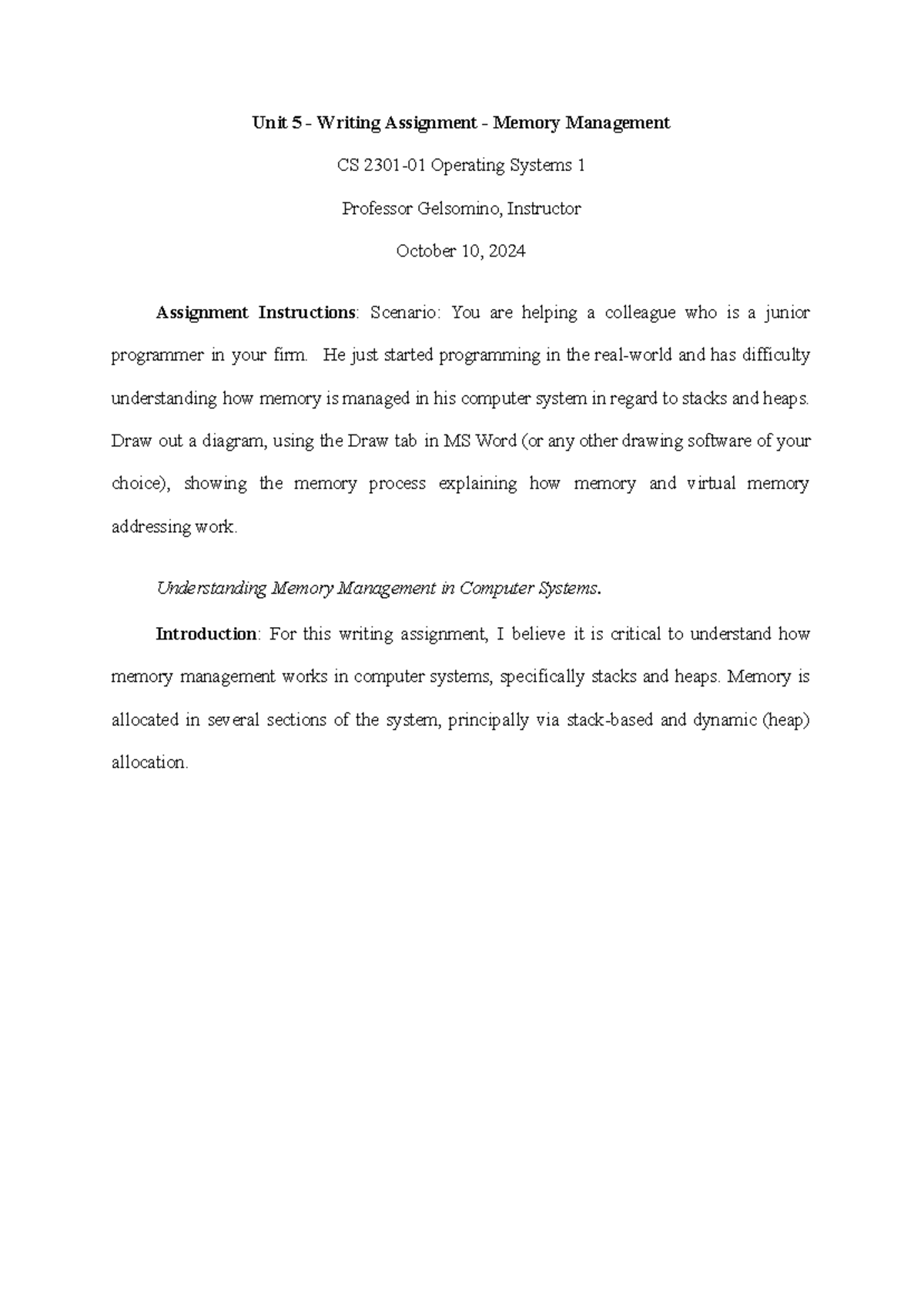 Unit 5 - Writing Assignment - Memory Management

CS 2301-01 Operating Systems 1

Professor Gelsomino, Instructor

October 10, 2024

Assignment Instructions: Scenario: You are helping a colleague who is a junior programmer in your firm. He just started programming in the real-world and has difficulty understanding how memory is managed in his computer system in regard to stacks and heaps. Draw out a diagram, using the Draw tab in MS Word (or any other drawing software of your choice), showing the memory process explaining how memory and virtual memory addressing work.

Understanding Memory Management in Computer Systems.

Introduction: For this writing assignment, I believe it is critical to understand how memory management works in computer systems, specifically stacks and heaps. Memory is allocated in several sections of the system, principally via stack-based and dynamic (heap) allocation.